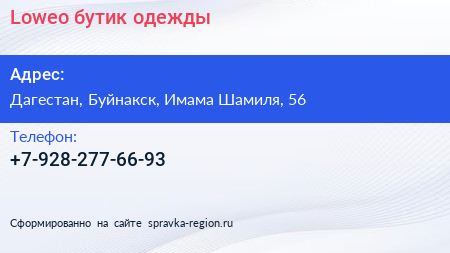 Loweo бутик одежды

Адрес:

Дагестан, Буйнакск, Имама Шамиля, 56

Телефон:

+7-928-277-66-93

Сформированно на сайте spravka-region.ru